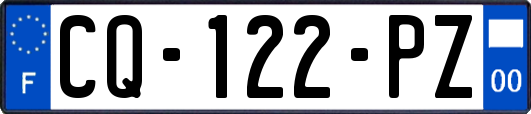 F
CQ-122-PZ
00